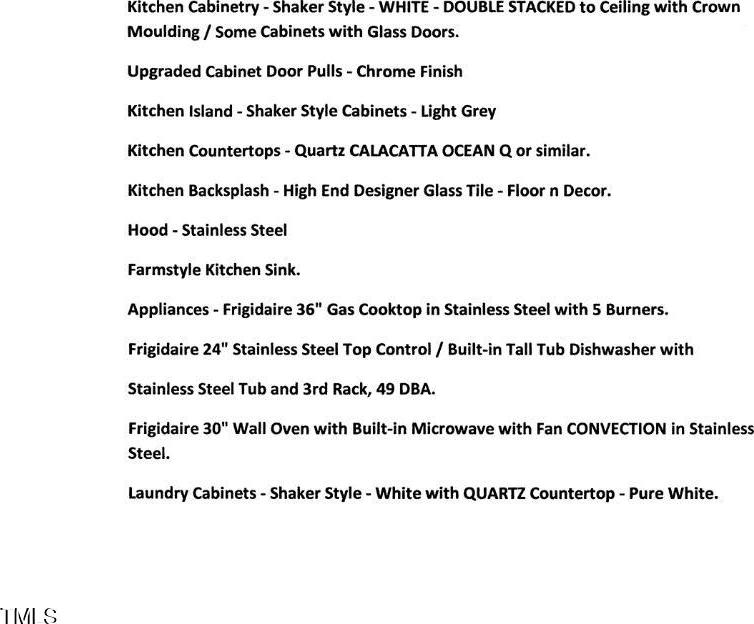 Kitchen Cabinetry - Shaker Style - WHITE - DOUBLE STACKED to Ceiling with Crown Moulding / Some Cabinets with Glass Doors.

Upgraded Cabinet Door Pulls - Chrome Finish

Kitchen Island - Shaker Style Cabinets - Light Grey

Kitchen Countertops - Quartz CALACATTA OCEAN Q or similar.

Kitchen Backsplash - High End Designer Glass Tile - Floor n Decor.

Hood - Stainless Steel

Farmstyle Kitchen Sink.

Appliances - Frigidaire 36" Gas Cooktop in Stainless Steel with 5 Burners.

Frigidaire 24" Stainless Steel Top Control / Built-in Tall Tub Dishwasher with

Stainless Steel Tub and 3rd Rack, 49 DBA.

Frigidaire 30" Wall Oven with Built-in Microwave with Fan CONVECTION in Stainless Steel.

Laundry Cabinets - Shaker Style - White with QUARTZ Countertop - Pure White.

TMLS